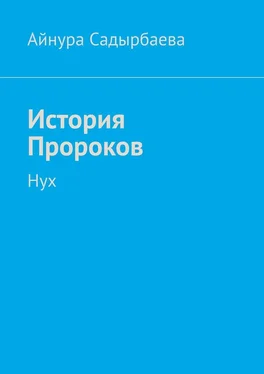 Айнура Садырбаева

История Пророков

Нух